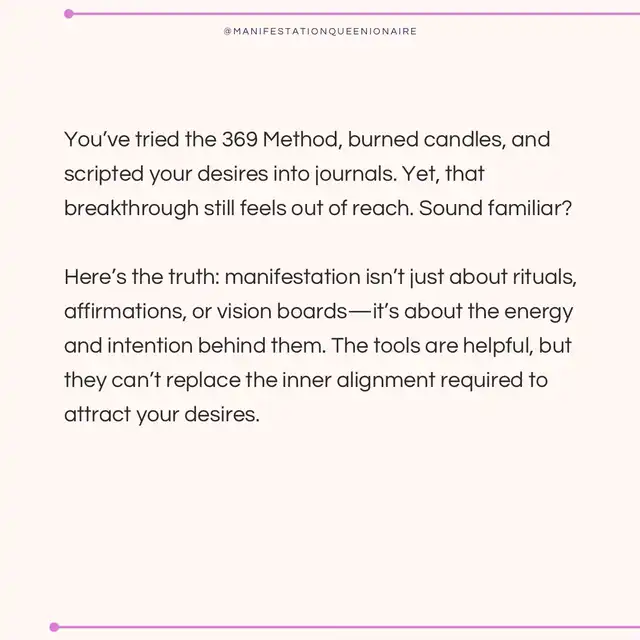 @MANIFESTATIONQUEENIONAIRE

You've tried the 369 Method, burned candles, and scripted your desires into journals. Yet, that breakthrough still feels out of reach. Sound familiar?

Here's the truth: manifestation isn't just about rituals, affirmations, or vision boards—it's about the energy and intention behind them. The tools are helpful, but they can't replace the inner alignment required to attract your desires.